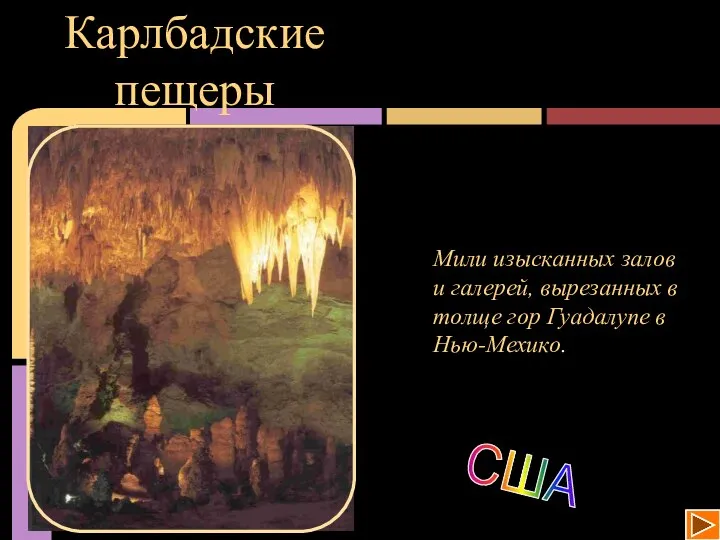 Карлбадские пещеры

Мили изысканных залов и галерей, вырезанных в толще гор Гуадалупе в Нью-Мехико.

США